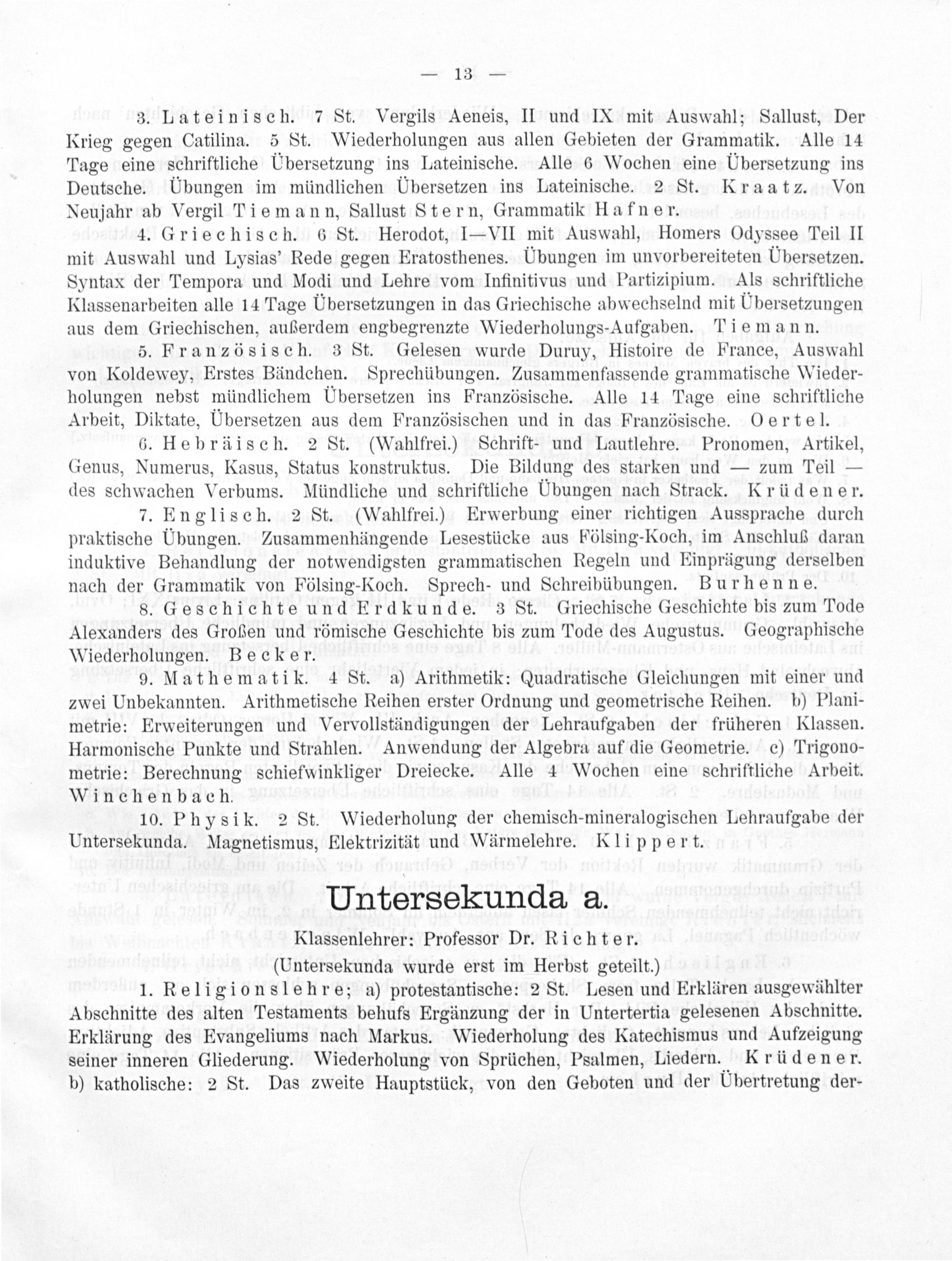 — 13 —

3. Lateinisch. 7 St. Vergils Aeneis, II und IX mit Auswahl; Sallust, Der Krieg gegen Catilina. 5 St. Wiederholungen aus allen Gebieten der Grammatik. Alle 14 Tage eine schriftliche Übersetzung ins Lateinische. Alle 6 Wochen eine Übersetzung ins Deutsche. Übungen im mündlichen Übersetzen ins Lateinische. 2 St. Kraatz. Von Neujahr ab Vergil Tiemann, Sallust Stern, Grammatik Hafner.

4. Griechisch. 6 St. Herodot, I—VII mit Auswahl, Homers Odyssee Teil II mit Auswahl und Lysias' Rede gegen Eratosthenes. Übungen im unvorbereiteten Übersetzen. Syntax der Tempora und Modi und Lehre vom Infinitivus und Partizipium. Als schriftliche Klassenarbeiten alle 14 Tage Übersetzungen in das Griechische abwechselnd mit Übersetzungen aus dem Griechischen, außerdem engbegrenzte Wiederholungs-Aufgaben. Tiemann.

5. Französisch. 3 St. Gelesen wurde Duruy, Histoire de France, Auswahl von Koldewey, Erstes Bändchen. Sprechübungen. Zusammenfassende grammatische Wiederholungen nebst mündlichem Übersetzen ins Französische. Alle 14 Tage eine schriftliche Arbeit, Diktate, Übersetzen aus dem Französischen und in das Französische. Oertel.

6. Hebräisch. 2 St. (Wahlfrei.) Schrift- und Lautlehre. Pronomen, Artikel, Genus, Numerus, Kasus, Status konstruktus. Die Bildung des starken und — zum Teil — des schwachen Verbums. Mündliche und schriftliche Übungen nach Strack. Krüdener.

7. Englisch. 2 St. (Wahlfrei.) Erwerbung einer richtigen Aussprache durch praktische Übungen. Zusammenhängende Lesestücke aus Fölsing-Koch, im Anschluß daran induktive Behandlung der notwendigsten grammatischen Regeln und Einprägung derselben nach der Grammatik von Fölsing-Koch. Sprech- und Schreibübungen. Burhenne.

8. Geschichte und Erdkunde. 3 St. Griechische Geschichte bis zum Tode Alexanders des Großen und römische Geschichte bis zum Tode des Augustus. Geographische Wiederholungen. Becker.

9. Mathematik. 4 St. a) Arithmetik: Quadratische Gleichungen mit einer und zwei Unbekannten. Arithmetische Reihen erster Ordnung und geometrische Reihen. b) Planimetrie: Erweiterungen und Vervollständigungen der Lehraufgaben der früheren Klassen. Harmonische Punkte und Strahlen. Anwendung der Algebra auf die Geometrie. c) Trigonometrie: Berechnung schiefwinkliger Dreiecke. Alle 4 Wochen eine schriftliche Arbeit. Winchenbach.

10. Physik. 2 St. Wiederholung der chemisch-mineralogischen Lehraufgabe der Untersekunda. Magnetismus, Elektrizität und Wärmelehre. Klippert.

Untersekunda a.

Klassenlehrer: Professor Dr. Richter.

(Untersekunda wurde erst im Herbst geteilt.)

1. Religionslehre; a) protestantische: 2 St. Lesen und Erklären ausgewählter Abschnitte des alten Testaments behufs Ergänzung der in Untertertia gelesenen Abschnitte. Erklärung des Evangeliums nach Markus. Wiederholung des Katechismus und Aufzeigung seiner inneren Gliederung. Wiederholung von Sprüchen, Psalmen, Liedern. Krüdener. b) katholische: 2 St. Das zweite Hauptstück, von den Geboten und der Übertretung der-